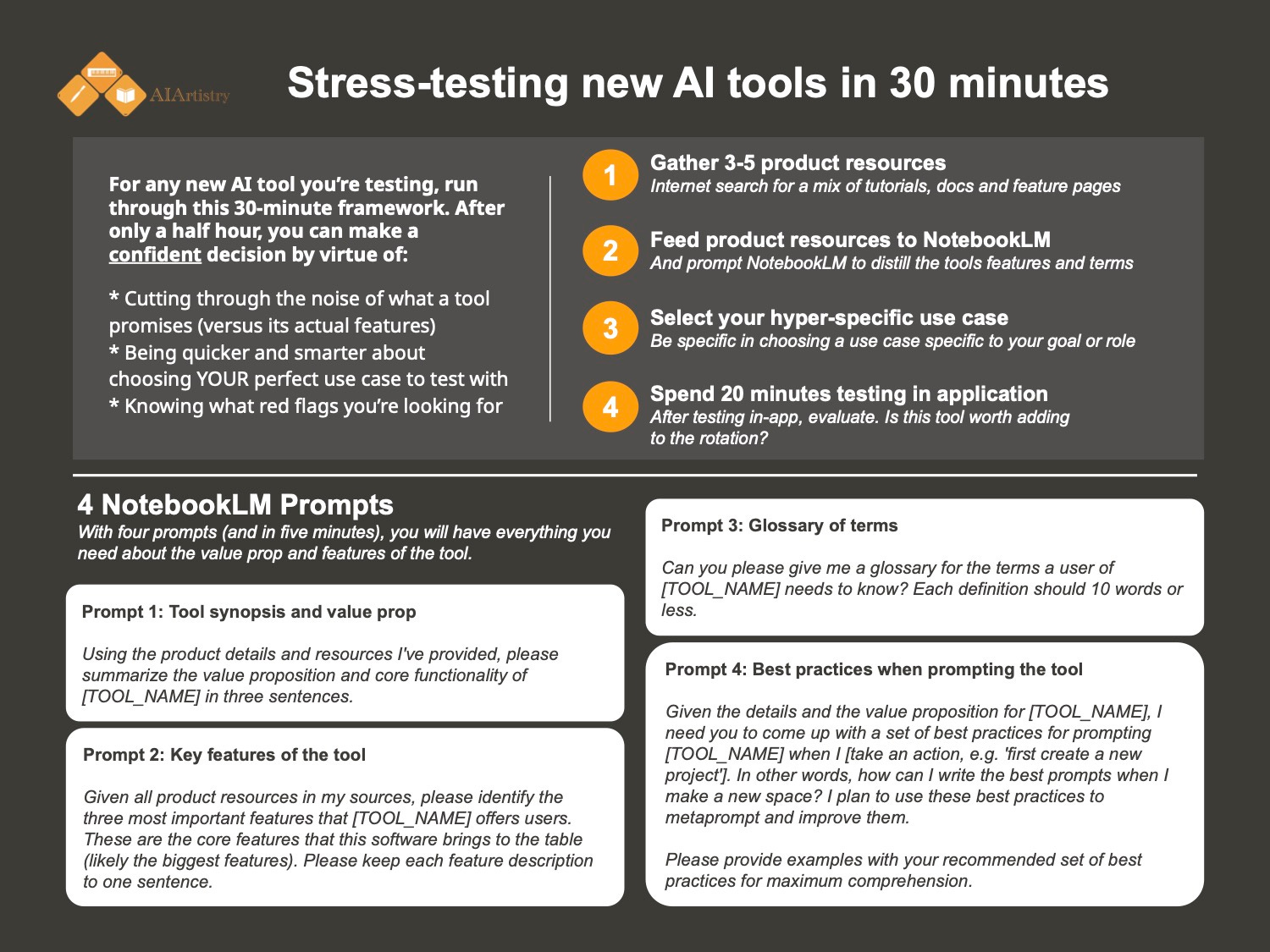 AIArtistry

Stress-testing new AI tools in 30 minutes

For any new AI tool you're testing, run through this 30-minute framework. After only a half hour, you can make a confident decision by virtue of:

* Cutting through the noise of what a tool promises (versus its actual features)
* Being quicker and smarter about choosing YOUR perfect use case to test with
* Knowing what red flags you're looking for

1 Gather 3-5 product resources
Internet search for a mix of tutorials, docs and feature pages

2 Feed product resources to NotebookLM
And prompt NotebookLM to distill the tools features and terms

3 Select your hyper-specific use case
Be specific in choosing a use case specific to your goal or role

4 Spend 20 minutes testing in application
After testing in-app, evaluate. Is this tool worth adding to the rotation?

4 NotebookLM Prompts
With four prompts (and in five minutes), you will have everything you need about the value prop and features of the tool.

Prompt 1: Tool synopsis and value prop

Using the product details and resources I've provided, please summarize the value proposition and core functionality of [TOOL_NAME] in three sentences.

Prompt 2: Key features of the tool

Given all product resources in my sources, please identify the three most important features that [TOOL_NAME] offers users. These are the core features that this software brings to the table (likely the biggest features). Please keep each feature description to one sentence.

Prompt 3: Glossary of terms

Can you please give me a glossary for the terms a user of [TOOL_NAME] needs to know? Each definition should 10 words or less.

Prompt 4: Best practices when prompting the tool

Given the details and the value proposition for [TOOL_NAME], I need you to come up with a set of best practices for prompting [TOOL_NAME] when I [take an action, e.g. 'first create a new project']. In other words, how can I write the best prompts when I make a new space? I plan to use these best practices to metaprompt and improve them.

Please provide examples with your recommended set of best practices for maximum comprehension.